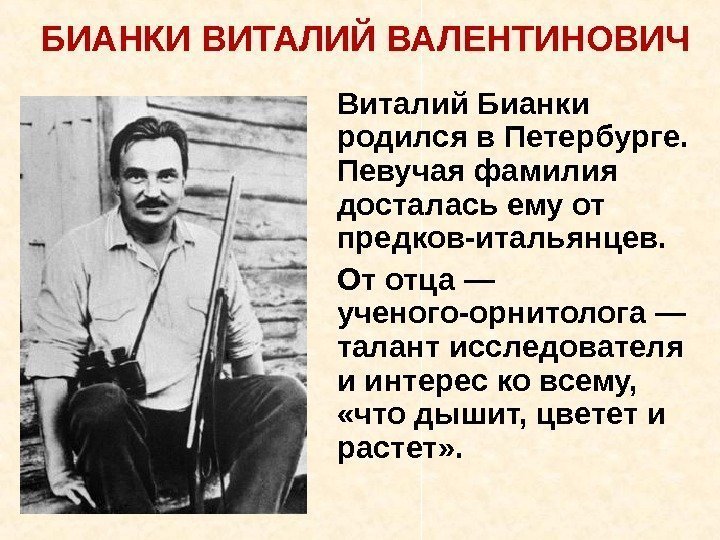 БИАНКИ ВИТАЛИЙ ВАЛЕНТИНОВИЧ

Виталий Бианки родился в Петербурге. Певучая фамилия досталась ему от предков-итальянцев.

От отца — ученого-орнитолога — талант исследователя и интерес ко всему, «что дышит, цветет и растет».